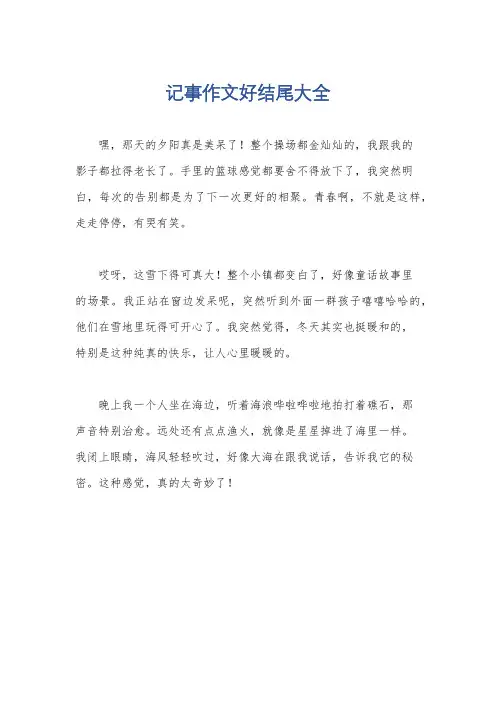 记事作文好结尾大全

嘿，那天的夕阳真是美呆了！整个操场都金灿灿的，我跟我的影子都拉得老长了。手里的篮球感觉都要舍不得放下了，我突然明白，每次的告别都是为了下一次更好的相聚。青春啊，不就是这样，走走停停，有哭有笑。

哎呀，这雪下得可真大！整个小镇都变白了，好像童话故事里的场景。我正站在窗边发呆呢，突然听到外面一群孩子嘻嘻哈哈的，他们在雪地里玩得可开心了。我突然觉得，冬天其实也挺暖和的，特别是这种纯真的快乐，让人心里暖暖的。

晚上我一个人坐在海边，听着海浪哗啦哗啦地拍打着礁石，那声音特别治愈。远处还有点点渔火，就像是星星掉进了海里一样。我闭上眼睛，海风轻轻吹过，好像大海在跟我说话，告诉我它的秘密。这种感觉，真的太奇妙了！